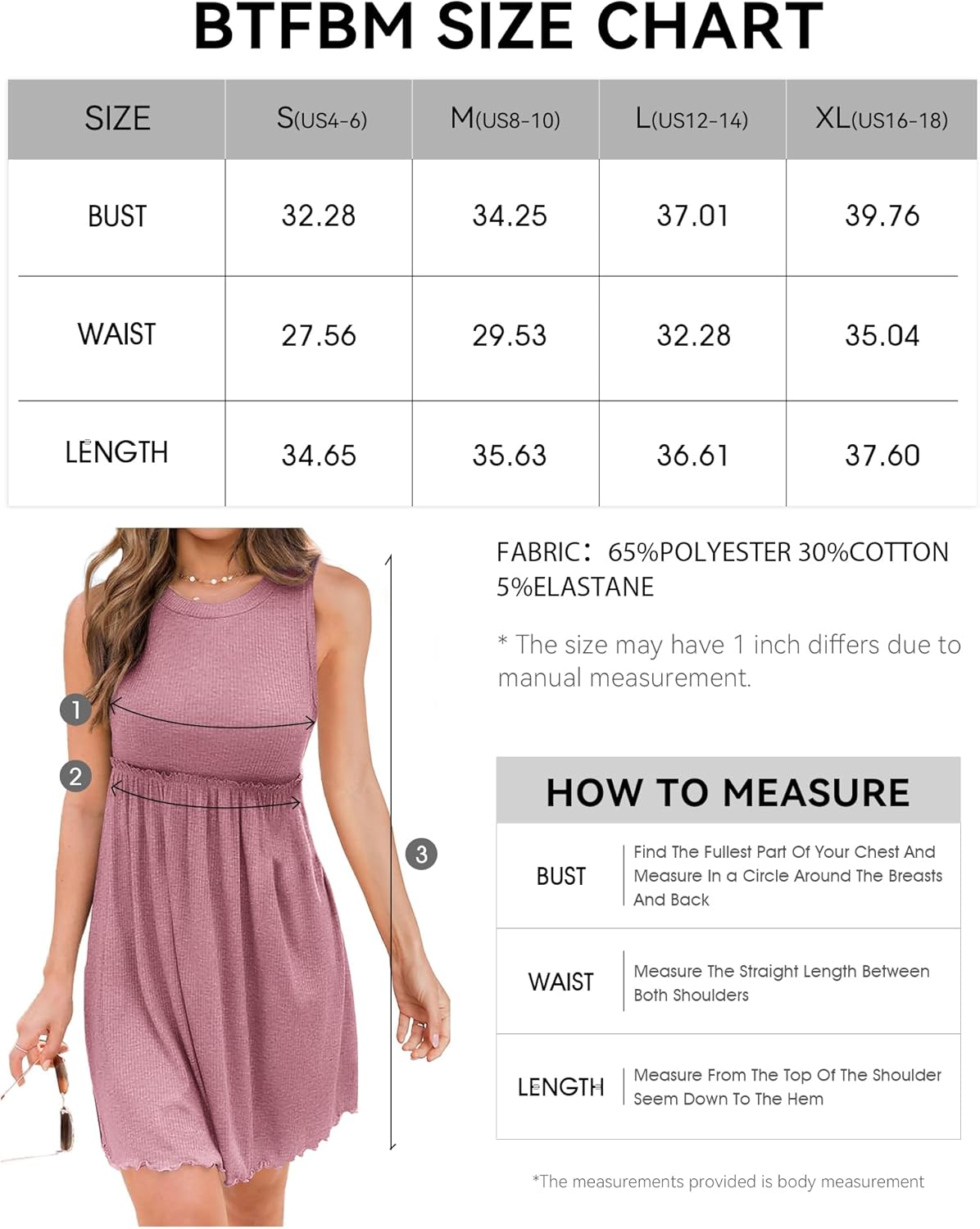 BTFBM SIZE CHART

| SIZE | S(US4-6) | M(US8-10) | L(US12-14) | XL(US16-18) |
|---|---|---|---|---|
| BUST | 32.28 | 34.25 | 37.01 | 39.76 |
| WAIST | 27.56 | 29.53 | 32.28 | 35.04 |
| LENGTH | 34.65 | 35.63 | 36.61 | 37.60 |

1
2
3

FABRIC: 65%POLYESTER 30%COTTON 5%ELASTANE

* The size may have 1 inch differs due to manual measurement.

HOW TO MEASURE

| BUST | Find The Fullest Part Of Your Chest And Measure In a Circle Around The Breasts And Back |
|---|---|
| WAIST | Measure The Straight Length Between Both Shoulders |
| LENGTH | Measure From The Top Of The Shoulder Seem Down To The Hem |

*The measurements provided is body measurement